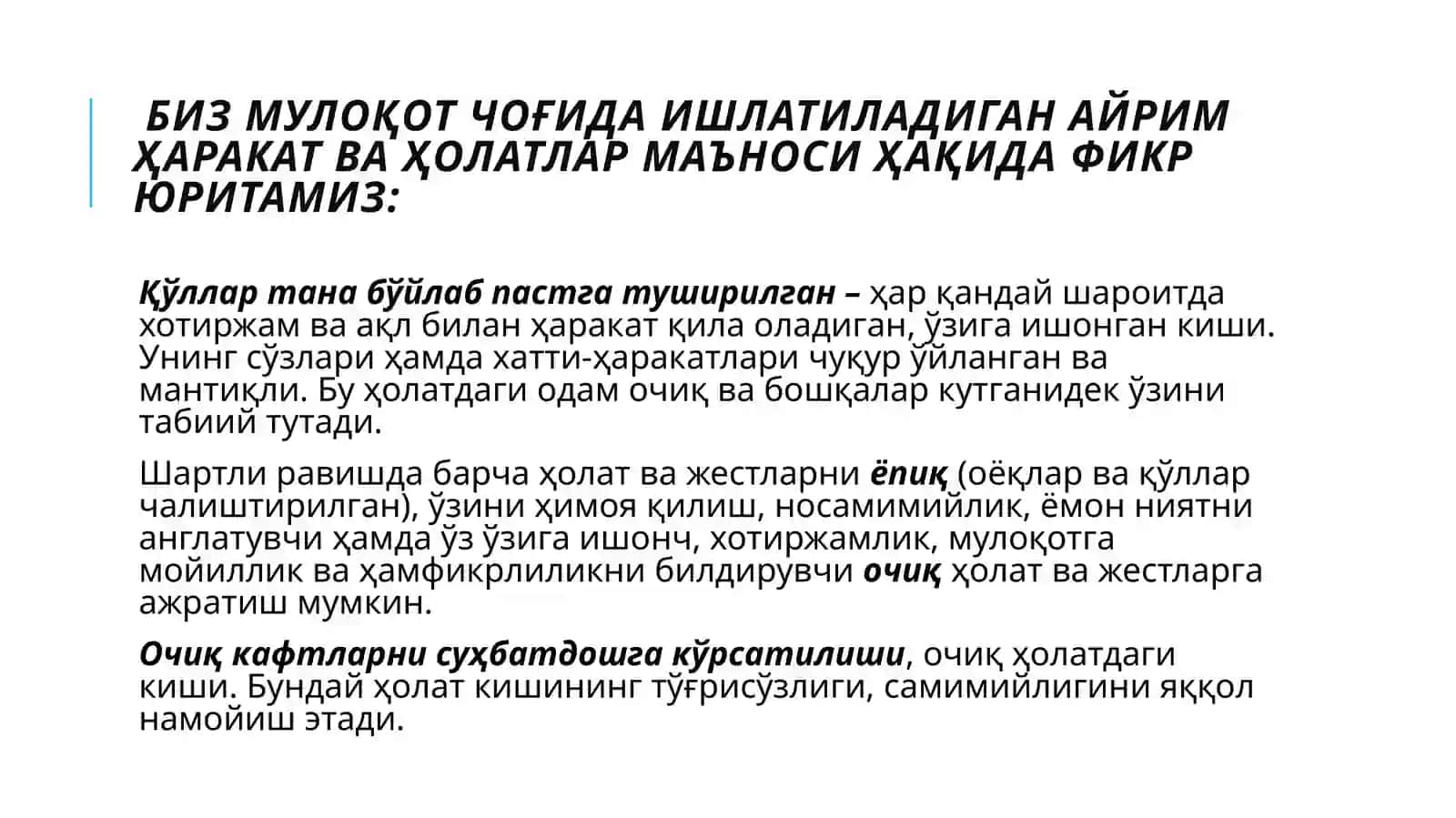 БИЗ МУЛОҚОТ ЧОҒИДА ИШЛАТИЛАДИГАН АЙРИМ ҲАРАКАТ ВА ҲОЛАТЛАР МАЪНОСИ ҲАҚИДА ФИКР ЮРИТАМИЗ:

Қўллар тана бўйлаб пастга туширилган – ҳар қандай шароитда хотиржам ва ақл билан ҳаракат қила оладиган, ўзига ишонган киши. Унинг сўзлари ҳамда хатти-ҳаракатлари чуқур ўйланган ва мантиқли. Бу ҳолатдаги одам очиқ ва бошқалар кутганидек ўзини табиий тутади.

Шартли равишда барча ҳолат ва жестларни ёпиқ (оёқлар ва қўллар чалиштирилган), ўзини ҳимоя қилиш, носамимийлик, ёмон ниятни англатувчи ҳамда ўз ўзига ишонч, хотиржамлик, мулоқотга мойиллик ва ҳамфикрлиликни билдирувчи очиқ ҳолат ва жестларга ажратиш мумкин.

Очиқ кафтларни суҳбатдошга кўрсатилиши, очиқ ҳолатдаги киши. Бундай ҳолат кишининг тўғрисўзлиги, самимийлигини яққол намойиш этади.